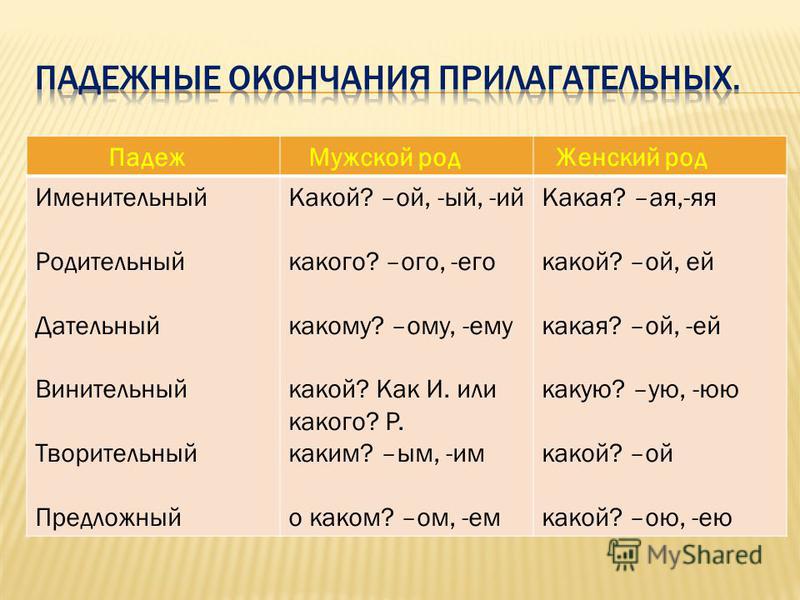 ПАДЕЖНЫЕ ОКОНЧАНИЯ ПРИЛАГАТЕЛЬНЫХ.

| Падеж | Мужской род | Женский род |
|---|---|---|
| Именительный | Какой? –ой, -ый, -ий | Какая? –ая,-яя |
| Родительный | какого? –ого, -его | какой? –ой, ей |
| Дательный | какому? –ому, -ему | какая? –ой, -ей |
| Винительный | какой? Как И. или какого? Р. | какую? –ую, -юю |
| Творительный | каким? –ым, -им | какой? –ой |
| Предложный | о каком? –ом, -ем | какой? –ою, -ею |

MyShared